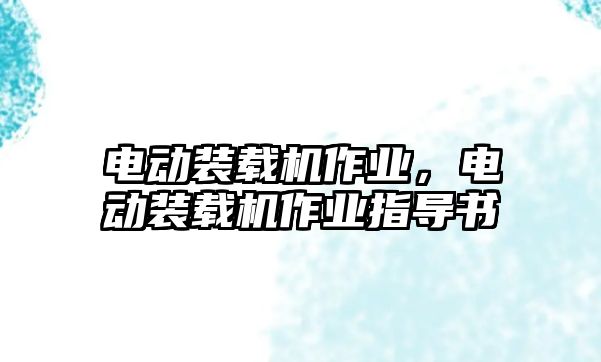 电动装载机作业，电动装载机作业指导书